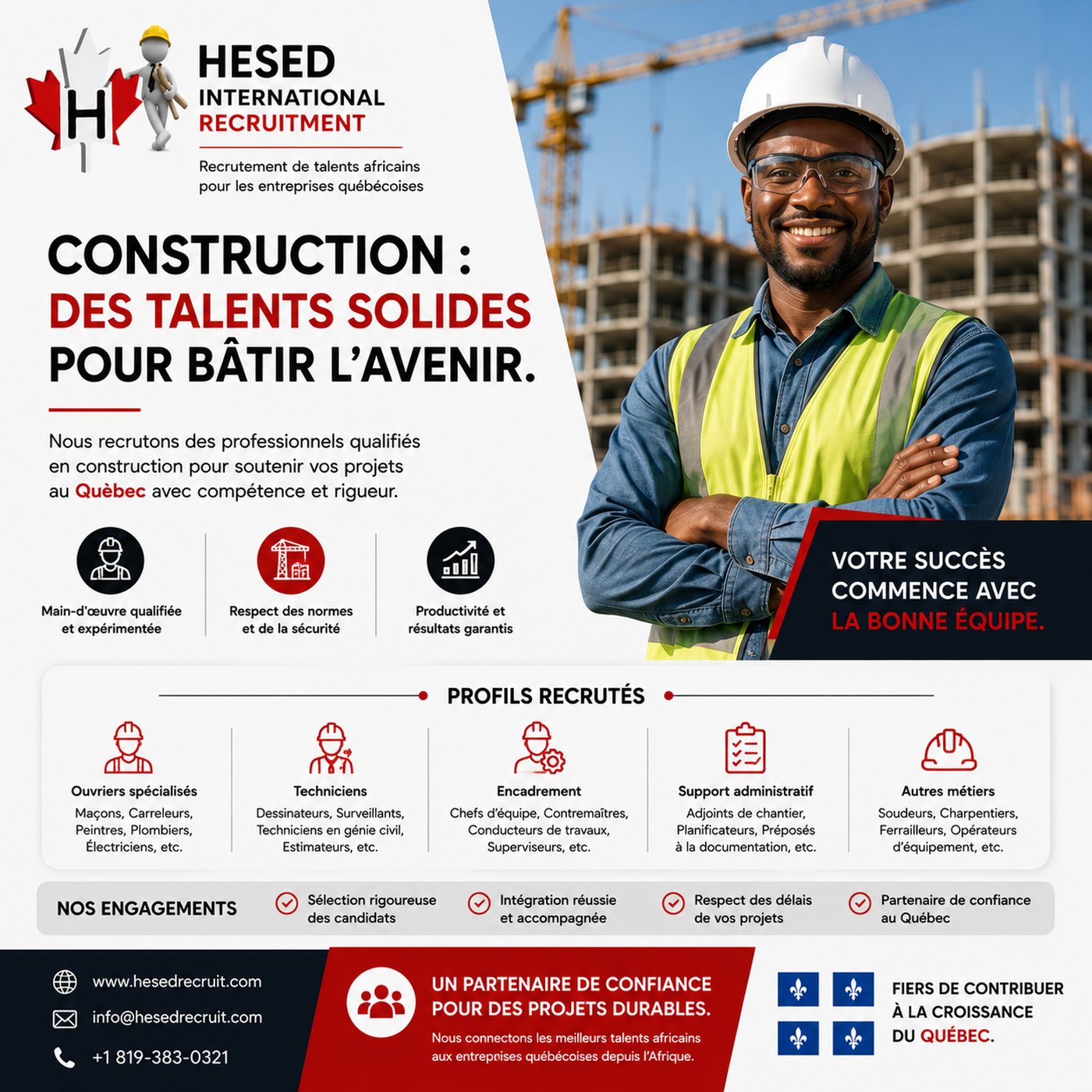 H

HESED
INTERNATIONAL
RECRUITMENT

Recrutement de talents africains pour les entreprises québécoises

CONSTRUCTION :
DES TALENTS SOLIDES
POUR BÂTIR L'AVENIR.

Nous recrutons des professionnels qualifiés en construction pour soutenir vos projets au Quèbec avec compétence et rigueur.

Main-d'œuvre qualifiée et expérimentée

Respect des normes et de la sécurité

Productivité et résultats garantis

VOTRE SUCCÈS COMMENCE AVEC LA BONNE ÉQUIPE.

PROFILS RECRUTÉS

Ouvriers spécialisés
Maçons, Carreleurs, Peintres, Plombiers, Électriciens, etc.

Techniciens
Dessinateurs, Surveillants, Techniciens en génie civil, Estimateurs, etc.

Encadrement
Chefs d'équipe, Contremaîtres, Conducteurs de travaux, Superviseurs, etc.

Support administratif
Adjoints de chantier, Planificateurs, Préposés à la documentation, etc.

Autres métiers
Soudeurs, Charpentiers, Ferrailleurs, Opérateurs d'équipement, etc.

NOS ENGAGEMENTS
Sélection rigoureuse des candidats
Intégration réussie et accompagnée
Respect des délais de vos projets
Partenaire de confiance au Québec

www.hesedrecruit.com
info@hesedrecruit.com
+1 819-383-0321

UN PARTENAIRE DE CONFIANCE POUR DES PROJETS DURABLES.
Nous connectons les meilleurs talents africains aux entreprises québécoises depuis l'Afrique.

FIERS DE CONTRIBUER À LA CROISSANCE DU QUÉBEC.